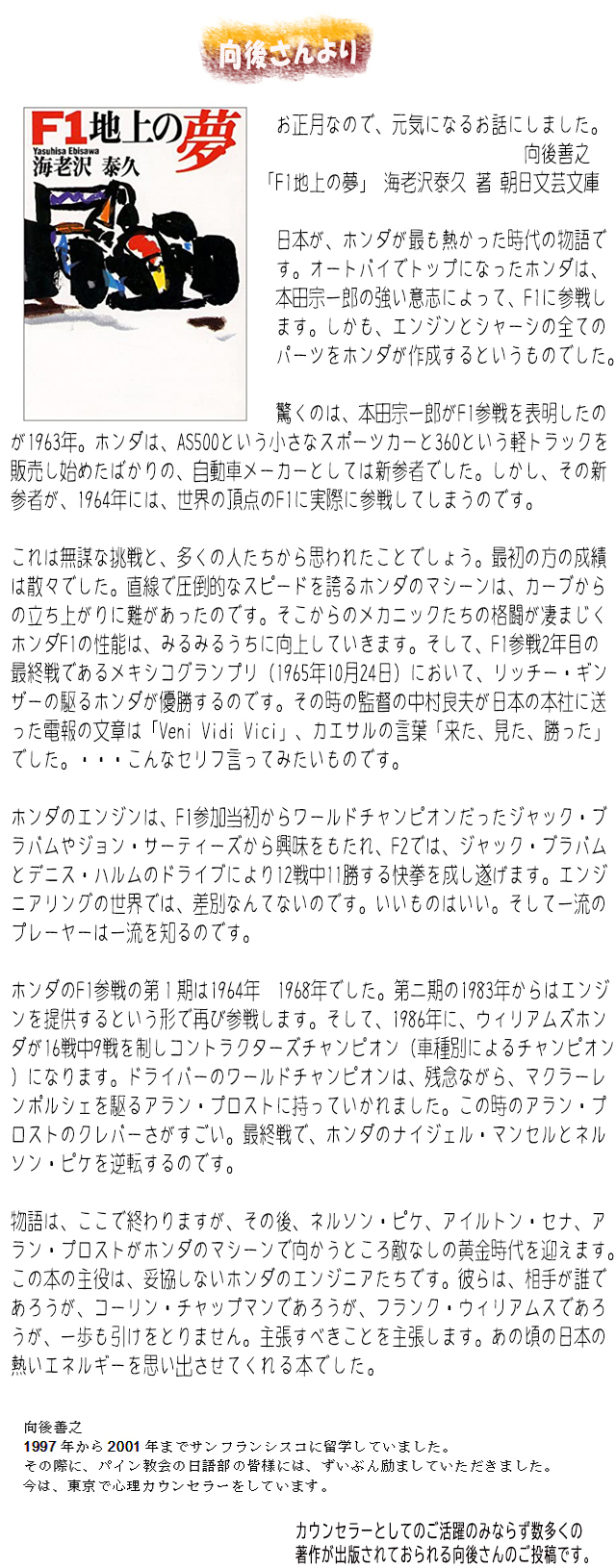 向後さんより

F1地上の夢
Yasuhisa Ebisawa
海老沢 泰久

お正月なので、元気になるお話にしました。
向後善之
「F1地上の夢」 海老沢泰久 著 朝日文芸文庫

日本が、ホンダが最も熱かった時代の物語です。オートバイでトップになったホンダは、本田宗一郎の強い意志によって、F1に参戦します。しかも、エンジンとシャーシの全てのパーツをホンダが作成するというものでした。

驚くのは、本田宗一郎がF1参戦を表明したのが1963年。ホンダは、AS500という小さなスポーツカーと360という軽トラックを販売し始めたばかりの、自動車メーカーとしては新参者でした。しかし、その新参者が、1964年には、世界の頂点のF1に実際に参戦してしまうのです。

これは無謀な挑戦と、多くの人たちから思われたことでしょう。最初の方の成績は散々でした。直線で圧倒的なスピードを誇るホンダのマシーンは、カーブからの立ち上がりに難があったのです。そこからのメカニックたちの格闘が凄まじくホンダF1の性能は、みるみるうちに向上していきます。そして、F1参戦2年目の最終戦であるメキシコグランプリ（1965年10月24日）において、リッチー・ギンザーの駆るホンダが優勝するのです。その時の監督の中村良夫が日本の本社に送った電報の文章は「Veni Vidi Vici」、カエサルの言葉「来た、見た、勝った」でした。・・・こんなセリフ言ってみたいものです。

ホンダのエンジンは、F1参加当初からワールドチャンピオンだったジャック・ブラバムやジョン・サーティーズから興味をもたれ、F2では、ジャック・ブラバムとデニス・ハルムのドライブにより12戦中11勝する快挙を成し遂げます。エンジニアリングの世界では、差別なんてないのです。いいものはいい。そして一流のプレーヤーは一流を知るのです。

ホンダのF1参戦の第１期は1964年　1968年でした。第二期の1983年からはエンジンを提供するという形で再び参戦します。そして、1986年に、ウィリアムズホンダが16戦中9戦を制しコントラクターズチャンピオン（車種別によるチャンピオン）になります。ドライバーのワールドチャンピオンは、残念ながら、マクラーレンポルシェを駆るアラン・プロストに持っていかれました。この時のアラン・プロストのクレバーさがすごい。最終戦で、ホンダのナイジェル・マンセルとネルソン・ピケを逆転するのです。

物語は、ここで終わりますが、その後、ネルソン・ピケ、アイルトン・セナ、アラン・プロストがホンダのマシーンで向かうところ敵なしの黄金時代を迎えます。この本の主役は、妥協しないホンダのエンジニアたちです。彼らは、相手が誰であろうが、コーリン・チャップマンであろうが、フランク・ウィリアムスであろうが、一歩も引けをとりません。主張すべきことを主張します。あの頃の日本の熱いエネルギーを思い出させてくれる本でした。

向後善之
1997 年から 2001 年までサンフランシスコに留学していました。
その際に、パイン教会の日語部の皆様には、ずいぶん励ましていただきました。
今は、東京で心理カウンセラーをしています。

カウンセラーとしてのご活躍のみならず数多くの著作が出版されておられる向後さんのご投稿です。